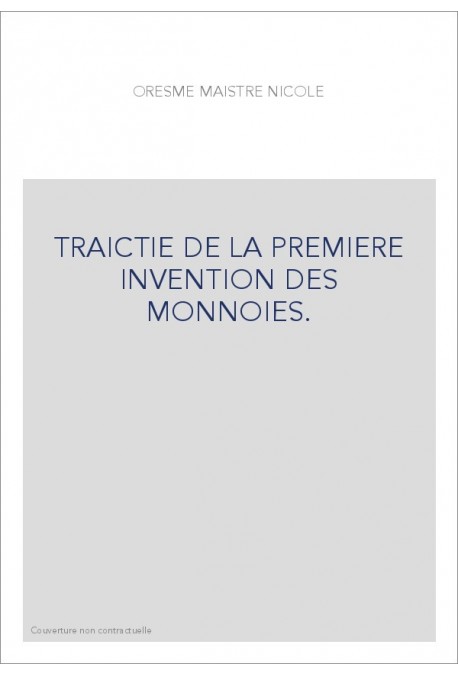 ORESME MAISTRE NICOLE

TRAICTIE DE LA PREMIERE INVENTION DES MONNOIES.

Couverture non contractuelle